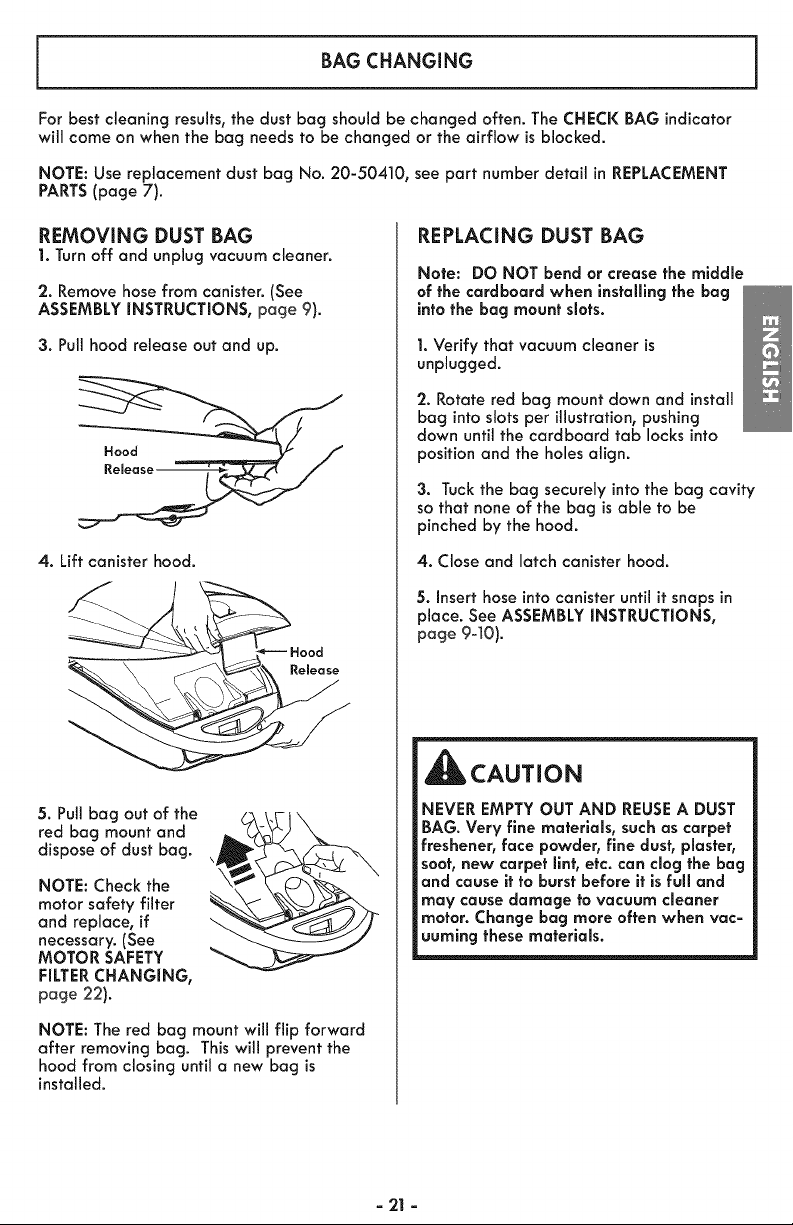 BAG CHANGING

For best cleaning results, the dust bag should be changed often. The CHECK BAG indicator will come on when the bag needs to be changed or the airflow is blocked.

NOTE: Use replacement dust bag No. 20-50410, see part number detail in REPLACEMENT PARTS (page 7).

REMOVING DUST BAG

1. Turn off and unplug vacuum cleaner.

2. Remove hose from canister. (See ASSEMBLY INSTRUCTIONS, page 9).

3. Pull hood release out and up.

Hood Release

4. Lift canister hood.

Hood Release

5. Pull bag out of the red bag mount and dispose of dust bag.

NOTE: Check the motor safety filter and replace, if necessary. (See MOTOR SAFETY FILTER CHANGING, page 22).

NOTE: The red bag mount will flip forward after removing bag. This will prevent the hood from closing until a new bag is installed.

REPLACING DUST BAG

Note: DO NOT bend or crease the middle of the cardboard when installing the bag into the bag mount slots.

1. Verify that vacuum cleaner is unplugged.

2. Rotate red bag mount down and install bag into slots per illustration, pushing down until the cardboard tab locks into position and the holes align.

3. Tuck the bag securely into the bag cavity so that none of the bag is able to be pinched by the hood.

4. Close and latch canister hood.

5. Insert hose into canister until it snaps in place. See ASSEMBLY INSTRUCTIONS, page 9-10).

CAUTION

NEVER EMPTY OUT AND REUSE A DUST BAG. Very fine materials, such as carpet freshener, face powder, fine dust, plaster, soot, new carpet lint, etc. can clog the bag and cause it to burst before it is full and may cause damage to vacuum cleaner motor. Change bag more often when vacuuming these materials.

ENGLISH

- 21 -